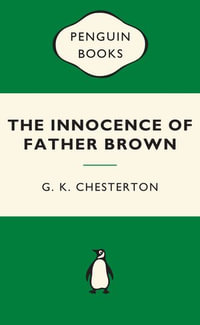 PENGUIN BOOKS

THE INNOCENCE OF FATHER BROWN

G. K. CHESTERTON